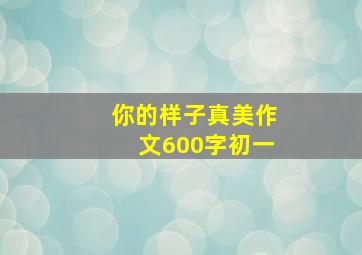 你的样子真美作文600字初一